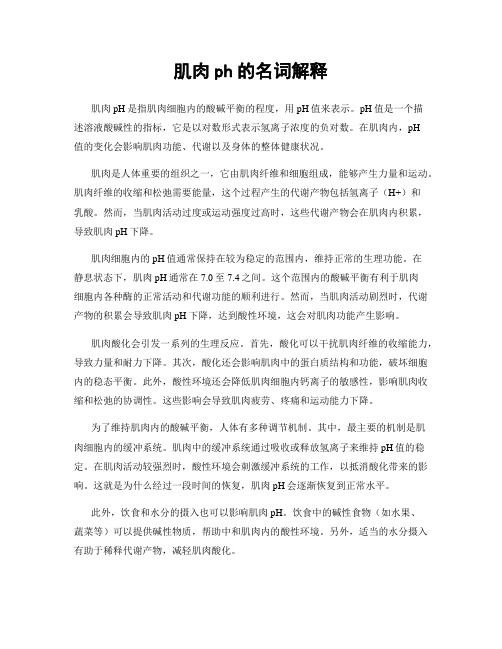 肌肉 ph 的名词解释

肌肉 pH 是指肌肉细胞内的酸碱平衡的程度，用 pH 值来表示。pH 值是一个描述溶液酸碱性的指标，它是以对数形式表示氢离子浓度的负对数。在肌肉内，pH 值的变化会影响肌肉功能、代谢以及身体的整体健康状况。

肌肉是人体重要的组织之一，它由肌肉纤维和细胞组成，能够产生力量和运动。肌肉纤维的收缩和松弛需要能量，这个过程产生的代谢产物包括氢离子（H+）和乳酸。然而，当肌肉活动过度或运动强度过高时，这些代谢产物会在肌肉内积累，导致肌肉 pH 下降。

肌肉细胞内的 pH 值通常保持在较为稳定的范围内，维持正常的生理功能。在静息状态下，肌肉 pH 通常在 7.0 至 7.4 之间。这个范围内的酸碱平衡有利于肌肉细胞内各种酶的正常活动和代谢功能的顺利进行。然而，当肌肉活动剧烈时，代谢产物的积累会导致肌肉 pH 下降，达到酸性环境，这会对肌肉功能产生影响。

肌肉酸化会引发一系列的生理反应。首先，酸化可以干扰肌肉纤维的收缩能力，导致力量和耐力下降。其次，酸化还会影响肌肉中的蛋白质结构和功能，破坏细胞内的稳态平衡。此外，酸性环境还会降低肌肉细胞内钙离子的敏感性，影响肌肉收缩和松弛的协调性。这些影响会导致肌肉疲劳、疼痛和运动能力下降。

为了维持肌肉内的酸碱平衡，人体有多种调节机制。其中，最主要的机制是肌肉细胞内的缓冲系统。肌肉中的缓冲系统通过吸收或释放氢离子来维持 pH 值的稳定。在肌肉活动较强烈时，酸性环境会刺激缓冲系统的工作，以抵消酸化带来的影响。这就是为什么经过一段时间的恢复，肌肉 pH 会逐渐恢复到正常水平。

此外，饮食和水分的摄入也可以影响肌肉 pH。饮食中的碱性食物（如水果、蔬菜等）可以提供碱性物质，帮助中和肌肉内的酸性环境。另外，适当的水分摄入有助于稀释代谢产物，减轻肌肉酸化。